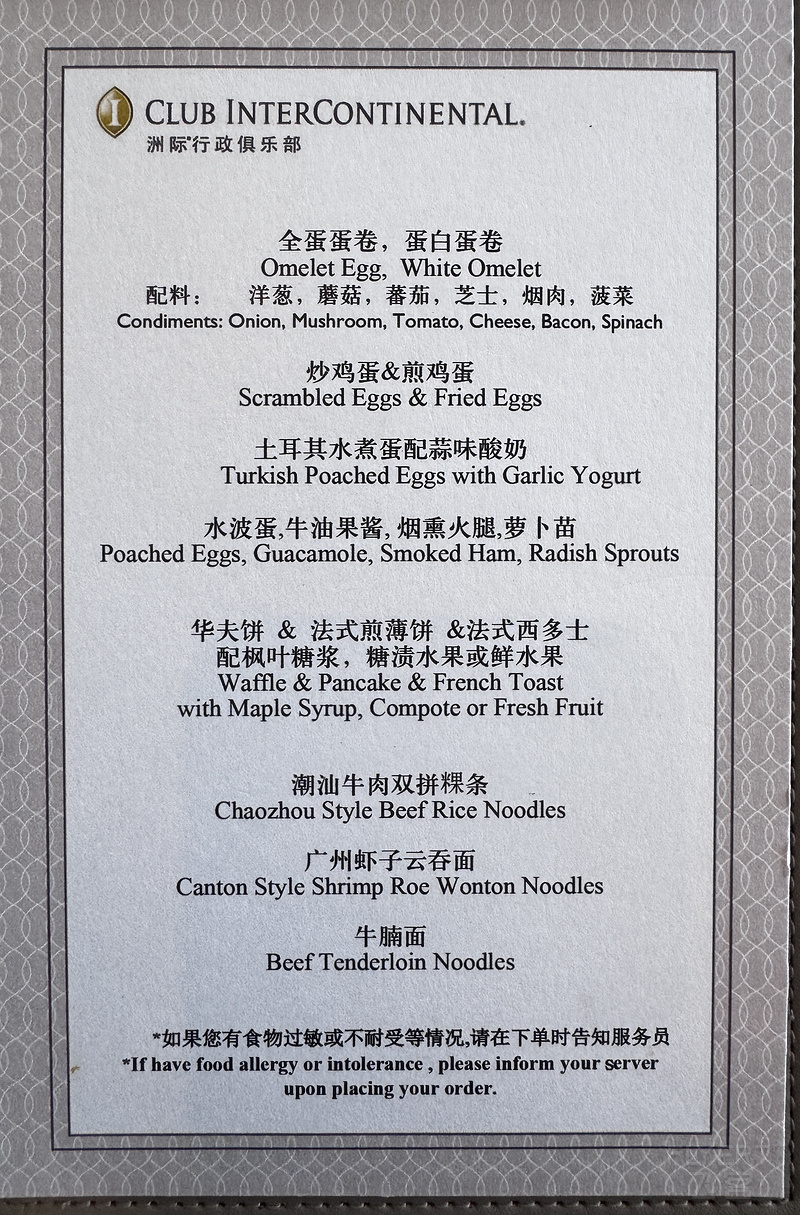 CLUB INTERCONTINENTAL.
洲际行政俱乐部

全蛋蛋卷，蛋白蛋卷
Omelet Egg, White Omelet
配料： 洋葱，蘑菇，蕃茄，芝士，烟肉，菠菜
Condiments: Onion, Mushroom, Tomato, Cheese, Bacon, Spinach

炒鸡蛋&煎鸡蛋
Scrambled Eggs & Fried Eggs

土耳其水煮蛋配蒜味酸奶
Turkish Poached Eggs with Garlic Yogurt

水波蛋,牛油果酱, 烟熏火腿,萝卜苗
Poached Eggs, Guacamole, Smoked Ham, Radish Sprouts

华夫饼 & 法式煎薄饼 &法式西多士
配枫叶糖浆，糖渍水果或鲜水果
Waffle & Pancake & French Toast
with Maple Syrup, Compote or Fresh Fruit

潮汕牛肉双拼粿条
Chaozhou Style Beef Rice Noodles

广州虾子云吞面
Canton Style Shrimp Roe Wonton Noodles

牛腩面
Beef Tenderloin Noodles

*如果您有食物过敏或不耐受等情况,请在下单时告知服务员
*If have food allergy or intolerance , please inform your server upon placing your order.